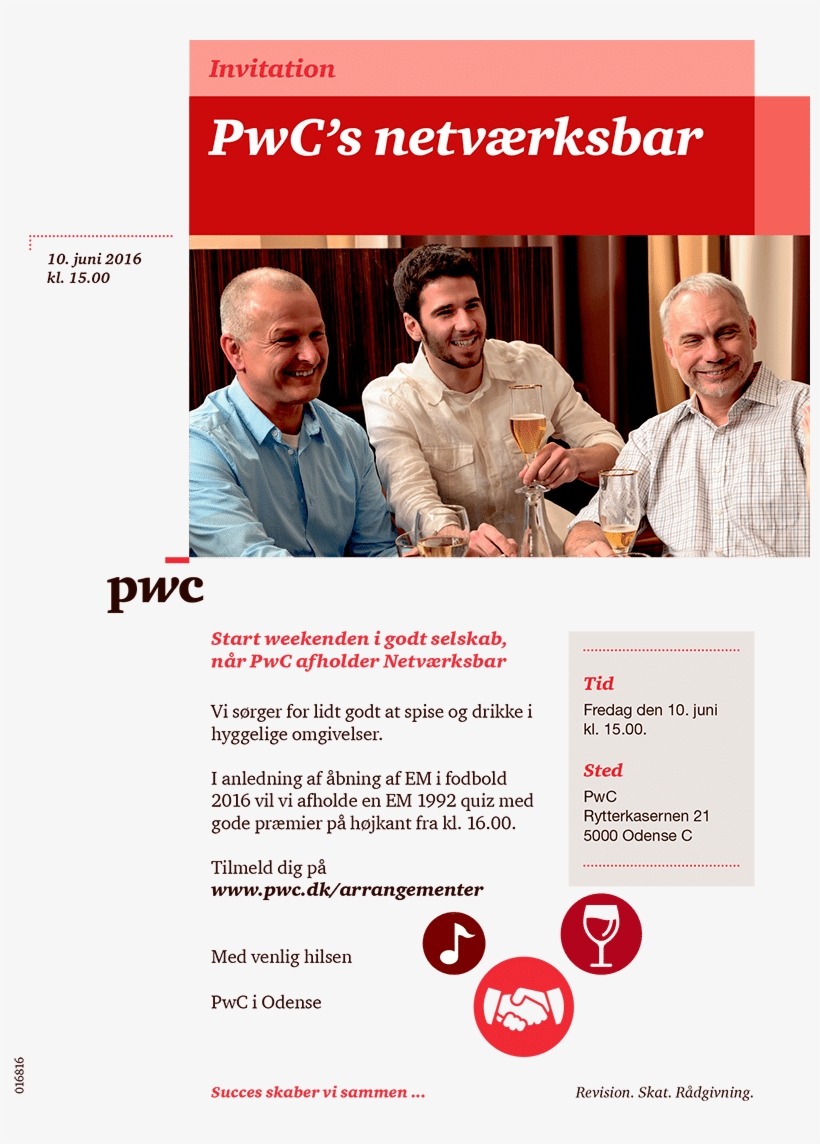 Invitation

PwC's netværksbar

10. juni 2016
kl. 15.00

pwc

Start weekenden i godt selskab, når PwC afholder Netværksbar

Vi sørger for lidt godt at spise og drikke i hyggelige omgivelser.

I anledning af åbning af EM i fodbold 2016 vil vi afholde en EM 1992 quiz med gode præmier på højkant fra kl. 16.00.

Tilmeld dig på
www.pwc.dk/arrangementer

Med venlig hilsen

PwC i Odense

Tid
Fredag den 10. juni kl. 15.00.

Sted
PwC
Rytterkasernen 21
5000 Odense C

016816

Succes skaber vi sammen ...

Revision. Skat. Rådgivning.